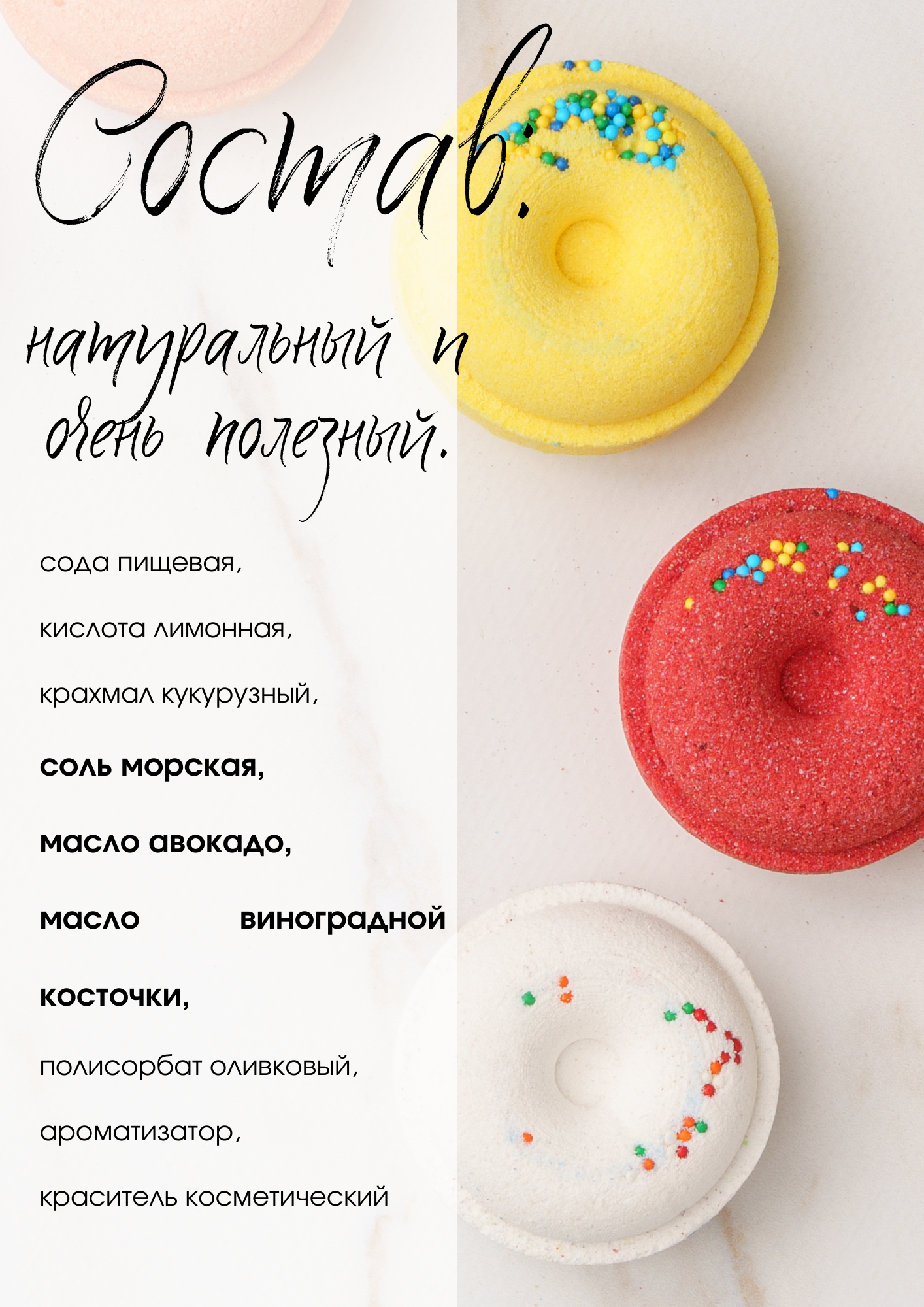 Состав:

натуральный и очень полезный.

сода пищевая,

кислота лимонная,

крахмал кукурузный,

соль морская,

масло авокадо,

масло виноградной косточки,

полисорбат оливковый,

ароматизатор,

краситель косметический